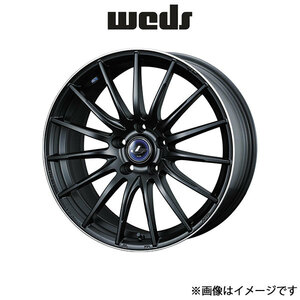 weds

※画像はイメージです